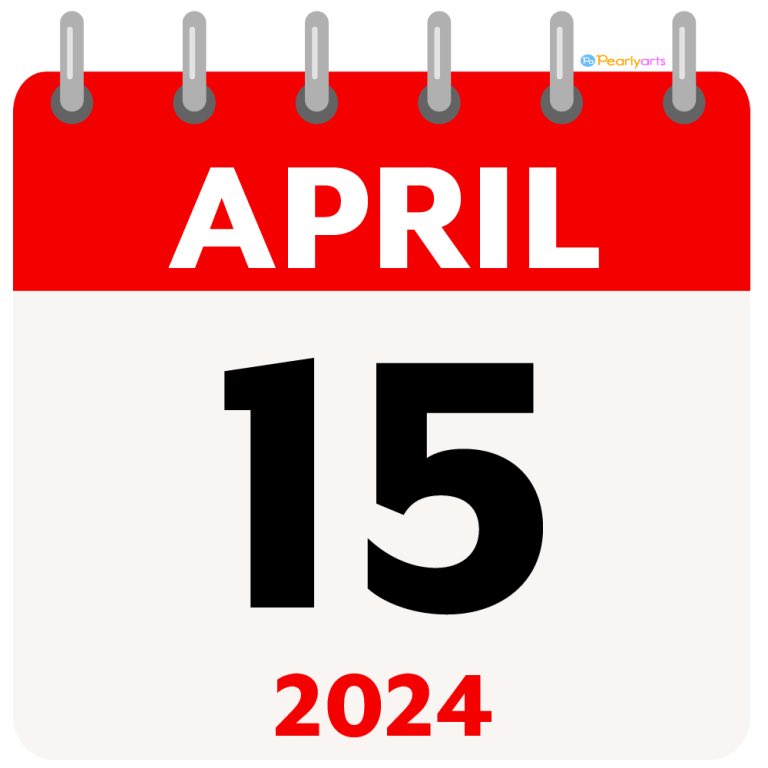 Pearlyarts

APRIL

15

2024